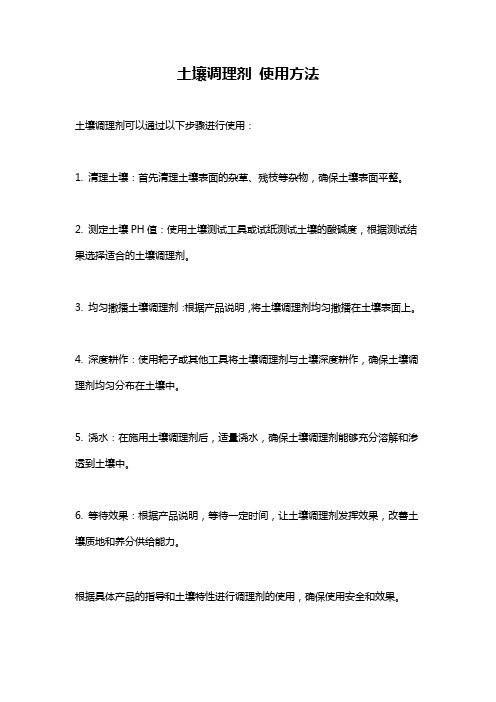 土壤调理剂 使用方法

土壤调理剂可以通过以下步骤进行使用：

1. 清理土壤：首先清理土壤表面的杂草、残枝等杂物，确保土壤表面平整。

2. 测定土壤 PH 值：使用土壤测试工具或试纸测试土壤的酸碱度，根据测试结果选择适合的土壤调理剂。

3. 均匀撒播土壤调理剂：根据产品说明，将土壤调理剂均匀撒播在土壤表面上。

4. 深度耕作：使用耙子或其他工具将土壤调理剂与土壤深度耕作，确保土壤调理剂均匀分布在土壤中。

5. 浇水：在施用土壤调理剂后，适量浇水，确保土壤调理剂能够充分溶解和渗透到土壤中。

6. 等待效果：根据产品说明，等待一定时间，让土壤调理剂发挥效果，改善土壤质地和养分供给能力。

根据具体产品的指导和土壤特性进行调理剂的使用，确保使用安全和效果。